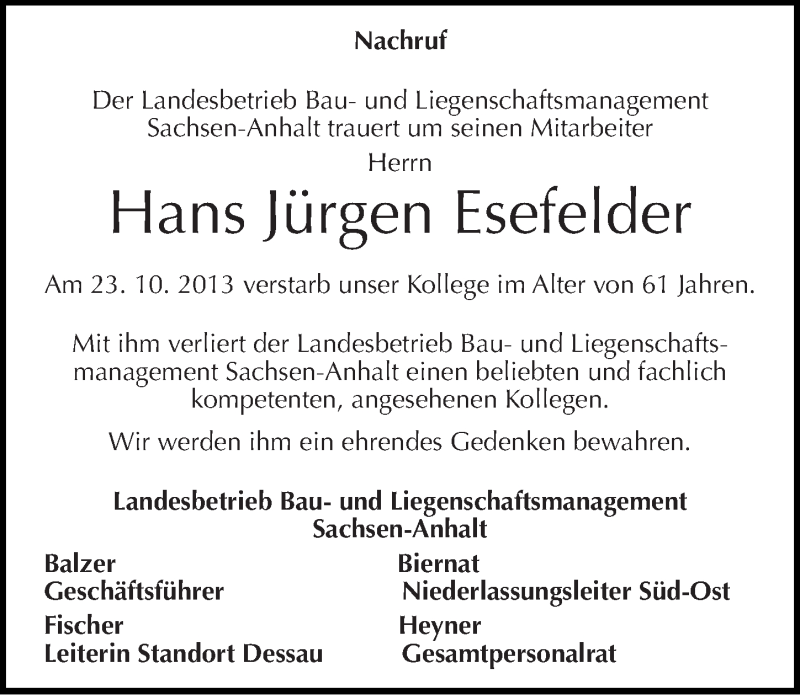 Nachruf

Der Landesbetrieb Bau- und Liegenschaftsmanagement Sachsen-Anhalt trauert um seinen Mitarbeiter
Herrn
Hans Jürgen Esefelder

Am 23. 10. 2013 verstarb unser Kollege im Alter von 61 Jahren.

Mit ihm verliert der Landesbetrieb Bau- und Liegenschaftsmanagement Sachsen-Anhalt einen beliebten und fachlich kompetenten, angesehenen Kollegen.

Wir werden ihm ein ehrendes Gedenken bewahren.

Landesbetrieb Bau- und Liegenschaftsmanagement Sachsen-Anhalt

Balzer
Geschäftsführer

Fischer
Leiterin Standort Dessau

Biernat
Niederlassungsleiter Süd-Ost

Heyner
Gesamtpersonalrat